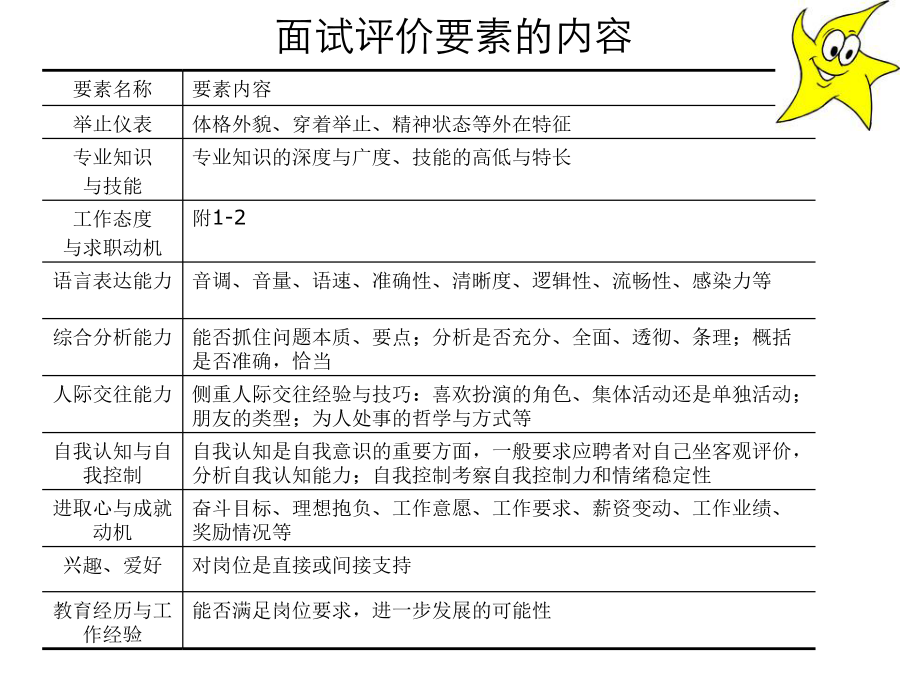 面试评价要素的内容

| 要素名称 | 要素内容 |
|---|---|
| 举止仪表 | 体格外貌、穿着举止、精神状态等外在特征 |
| 专业知识与技能 | 专业知识的深度与广度、技能的高低与特长 |
| 工作态度与求职动机 | 附1-2 |
| 语言表达能力 | 音调、音量、语速、准确性、清晰度、逻辑性、流畅性、感染力等 |
| 综合分析能力 | 能否抓住问题本质、要点；分析是否充分、全面、透彻、条理；概括是否准确，恰当 |
| 人际交往能力 | 侧重人际交往经验与技巧：喜欢扮演的角色、集体活动还是单独活动；朋友的类型；为人处事的哲学与方式等 |
| 自我认知与自我控制 | 自我认知是自我意识的重要方面，一般要求应聘者对自己坐客观评价，分析自我认知能力；自我控制考察自我控制力和情绪稳定性 |
| 进取心与成就动机 | 奋斗目标、理想抱负、工作意愿、工作要求、薪资变动、工作业绩、奖励情况等 |
| 兴趣、爱好 | 对岗位是直接或间接支持 |
| 教育经历与工作经验 | 能否满足岗位要求，进一步发展的可能性 |